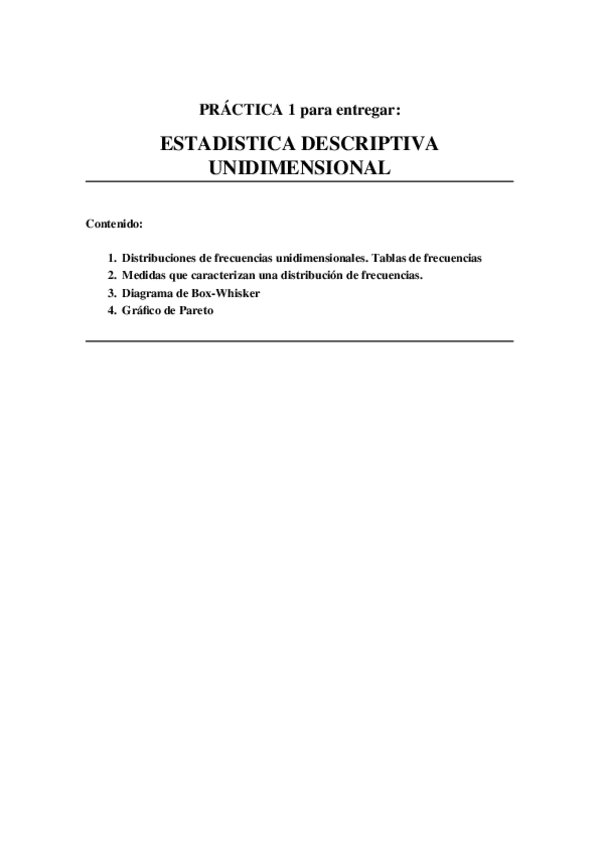 PRÁCTICA 1 para entregar:

ESTADISTICA DESCRIPTIVA UNIDIMENSIONAL

Contenido:

1. Distribuciones de frecuencias unidimensionales. Tablas de frecuencias
2. Medidas que caracterizan una distribución de frecuencias.
3. Diagrama de Box-Whisker
4. Gráfico de Pareto